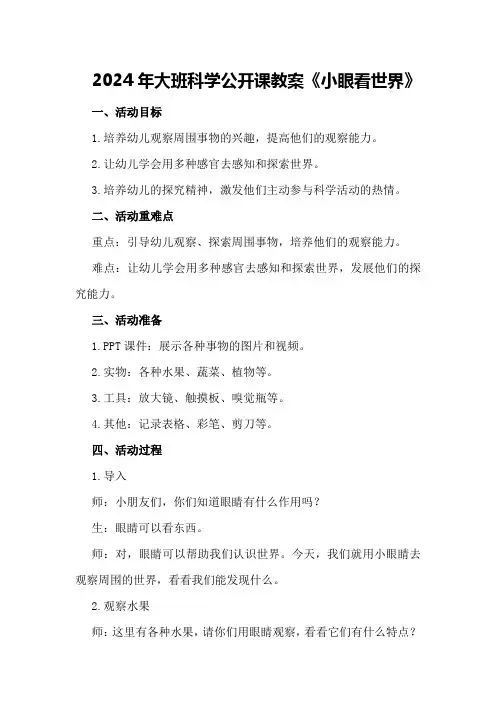 2024年大班科学公开课教案《小眼看世界》

一、活动目标

1.培养幼儿观察周围事物的兴趣，提高他们的观察能力。

2.让幼儿学会用多种感官去感知和探索世界。

3.培养幼儿的探究精神，激发他们主动参与科学活动的热情。

二、活动重难点

重点：引导幼儿观察、探索周围事物，培养他们的观察能力。

难点：让幼儿学会用多种感官去感知和探索世界，发展他们的探究能力。

三、活动准备

1.PPT课件：展示各种事物的图片和视频。

2.实物：各种水果、蔬菜、植物等。

3.工具：放大镜、触摸板、嗅觉瓶等。

4.其他：记录表格、彩笔、剪刀等。

四、活动过程

1.导入

师：小朋友们，你们知道眼睛有什么作用吗？

生：眼睛可以看东西。

师：对，眼睛可以帮助我们认识世界。今天，我们就用小眼睛去观察周围的世界，看看我们能发现什么。

2.观察水果

师：这里有各种水果，请你们用眼睛观察，看看它们有什么特点？